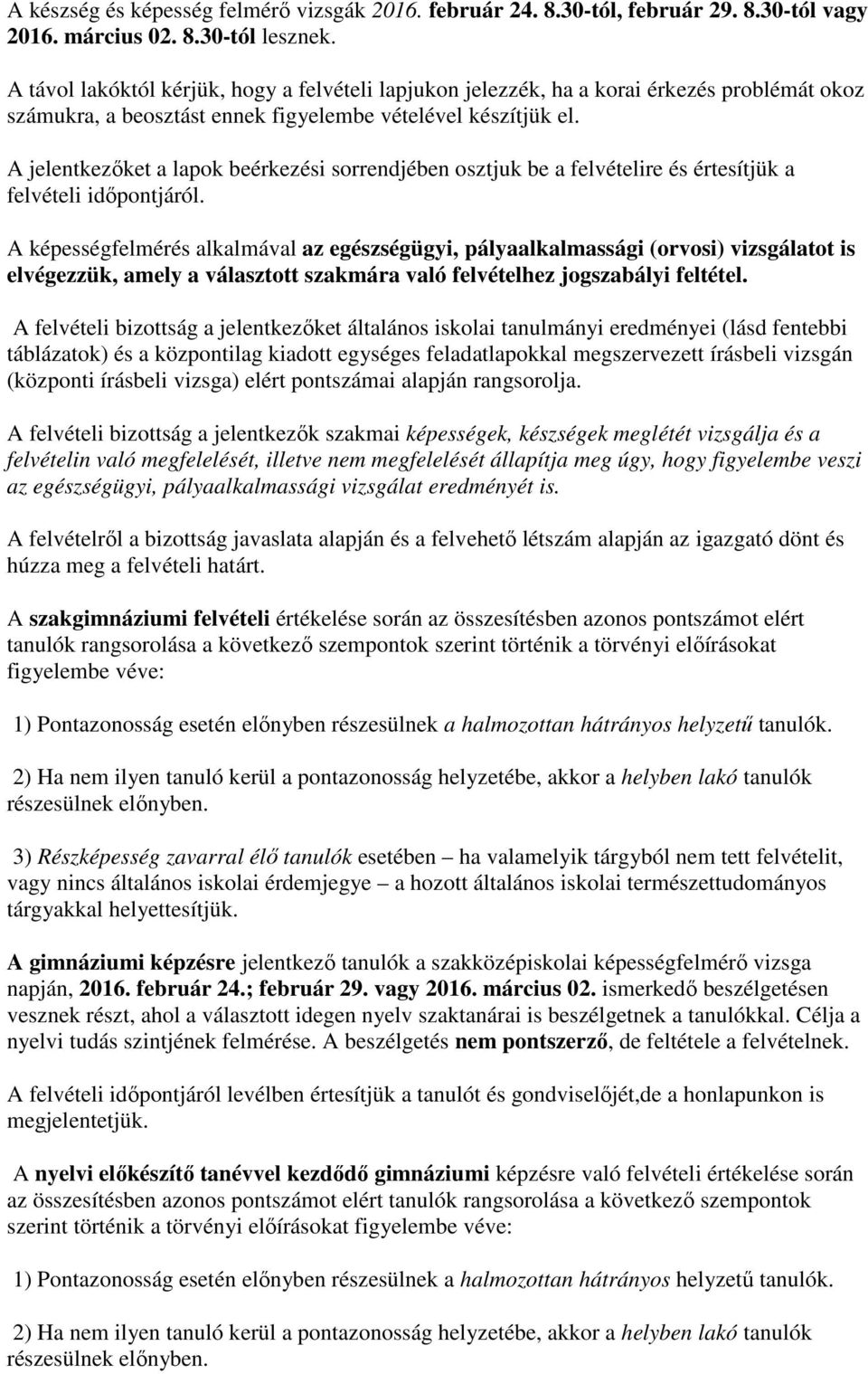 A készség és képesség felmérő vizsgák 2016. február 24. 8.30-tól, február 29. 8.30-tól vagy 2016. március 02. 8.30-tól lesznek.

A távol lakóktól kérjük, hogy a felvételi lapjukon jelezzék, ha a korai érkezés problémát okoz számukra, a beosztást ennek figyelembe vételével készítjük el.

A jelentkezőket a lapok beérkezési sorrendjében osztjuk be a felvételire és értesítjük a felvételi időpontjáról.

A képességfelmérés alkalmával az egészségügyi, pályaalkalmassági (orvosi) vizsgálatot is elvégezzük, amely a választott szakmára való felvételhez jogszabályi feltétel.

A felvételi bizottság a jelentkezőket általános iskolai tanulmányi eredményei (lásd fentebbi táblázatok) és a központilag kiadott egységes feladatlapokkal megszervezett írásbeli vizsgán (központi írásbeli vizsga) elért pontszámai alapján rangsorolja.

A felvételi bizottság a jelentkezők szakmai képességek, készségek meglétét vizsgálja és a felvételin való megfelelését, illetve nem megfelelését állapítja meg úgy, hogy figyelembe veszi az egészségügyi, pályaalkalmassági vizsgálat eredményét is.

A felvételről a bizottság javaslata alapján és a felvehető létszám alapján az igazgató dönt és húzza meg a felvételi határt.

A szakgimnáziumi felvételi értékelése során az összesítésben azonos pontszámot elért tanulók rangsorolása a következő szempontok szerint történik a törvényi előírásokat figyelembe véve:

1) Pontazonosság esetén előnyben részesülnek a halmozottan hátrányos helyzetű tanulók.

2) Ha nem ilyen tanuló kerül a pontazonosság helyzetébe, akkor a helyben lakó tanulók részesülnek előnyben.

3) Részképesség zavarral élő tanulók esetében – ha valamelyik tárgyból nem tett felvételit, vagy nincs általános iskolai érdemjegye – a hozott általános iskolai természettudományos tárgyakkal helyettesítjük.

A gimnáziumi képzésre jelentkező tanulók a szakközépiskolai képességfelmérő vizsga napján, 2016. február 24.; február 29. vagy 2016. március 02. ismerkedő beszélgetésen vesznek részt, ahol a választott idegen nyelv szaktanárai is beszélgetnek a tanulókkal. Célja a nyelvi tudás szintjének felmérése. A beszélgetés nem pontszerző, de feltétele a felvételnek.

A felvételi időpontjáról levélben értesítjük a tanulót és gondviselőjét,de a honlapunkon is megjelentetjük.

A nyelvi előkészítő tanévvel kezdődő gimnáziumi képzésre való felvételi értékelése során az összesítésben azonos pontszámot elért tanulók rangsorolása a következő szempontok szerint történik a törvényi előírásokat figyelembe véve:

1) Pontazonosság esetén előnyben részesülnek a halmozottan hátrányos helyzetű tanulók.

2) Ha nem ilyen tanuló kerül a pontazonosság helyzetébe, akkor a helyben lakó tanulók részesülnek előnyben.